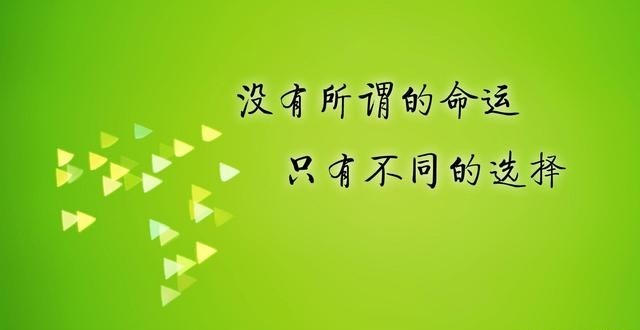 没有所谓的命运

只有不同的选择